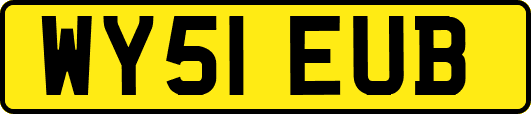 WY51 EUB